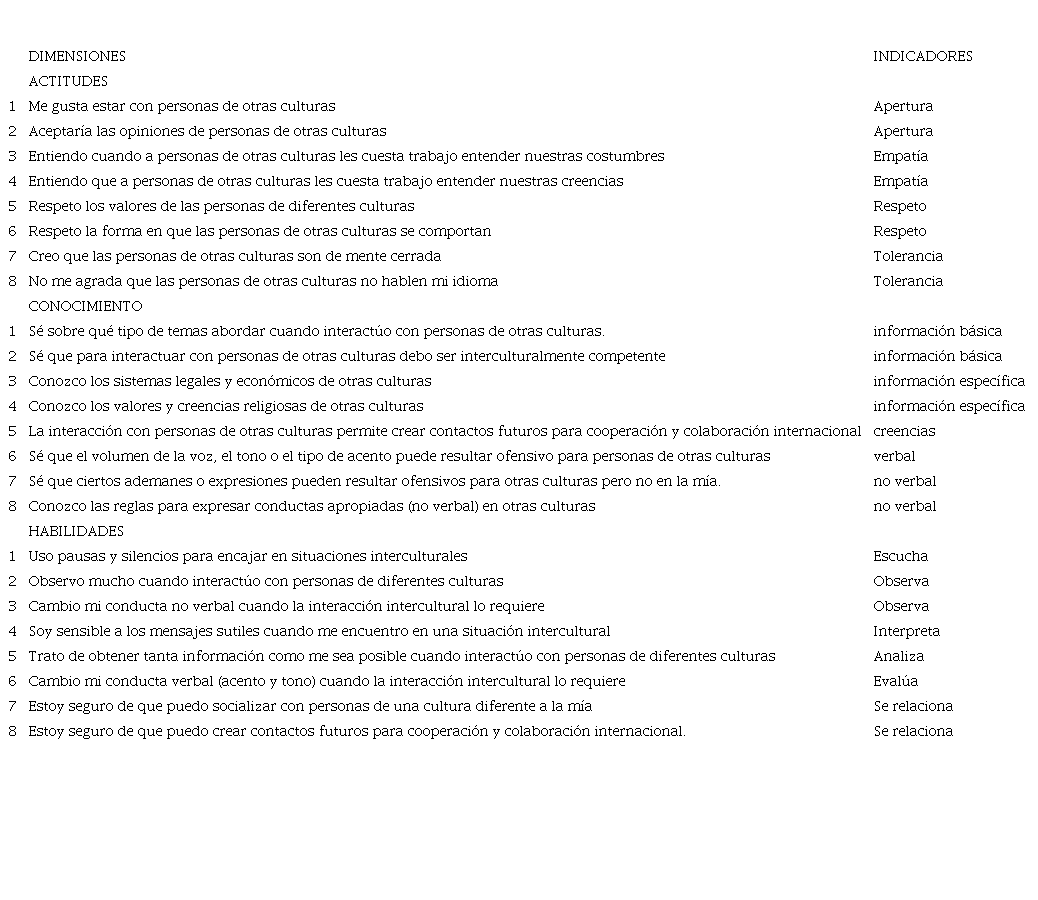 | | DIMENSIONES | INDICADORES |
|---|---|---|
| | ACTITUDES | |
| 1 | Me gusta estar con personas de otras culturas | Apertura |
| 2 | Aceptaría las opiniones de personas de otras culturas | Apertura |
| 3 | Entiendo cuando a personas de otras culturas les cuesta trabajo entender nuestras costumbres | Empatía |
| 4 | Entiendo que a personas de otras culturas les cuesta trabajo entender nuestras creencias | Empatía |
| 5 | Respeto los valores de las personas de diferentes culturas | Respeto |
| 6 | Respeto la forma en que las personas de otras culturas se comportan | Respeto |
| 7 | Creo que las personas de otras culturas son de mente cerrada | Tolerancia |
| 8 | No me agrada que las personas de otras culturas no hablen mi idioma | Tolerancia |
| | CONOCIMIENTO | |
| 1 | Sé sobre qué tipo de temas abordar cuando interactúo con personas de otras culturas. | información básica |
| 2 | Sé que para interactuar con personas de otras culturas debo ser interculturalmente competente | información básica |
| 3 | Conozco los sistemas legales y económicos de otras culturas | información específica |
| 4 | Conozco los valores y creencias religiosas de otras culturas | información específica |
| 5 | La interacción con personas de otras culturas permite crear contactos futuros para cooperación y colaboración internacional | creencias |
| 6 | Sé que el volumen de la voz, el tono o el tipo de acento puede resultar ofensivo para personas de otras culturas | verbal |
| 7 | Sé que ciertos ademanes o expresiones pueden resultar ofensivos para otras culturas pero no en la mía. | no verbal |
| 8 | Conozco las reglas para expresar conductas apropiadas (no verbal) en otras culturas | no verbal |
| | HABILIDADES | |
| 1 | Uso pausas y silencios para encajar en situaciones interculturales | Escucha |
| 2 | Observo mucho cuando interactúo con personas de diferentes culturas | Observa |
| 3 | Cambio mi conducta no verbal cuando la interacción intercultural lo requiere | Observa |
| 4 | Soy sensible a los mensajes sutiles cuando me encuentro en una situación intercultural | Interpreta |
| 5 | Trato de obtener tanta información como me sea posible cuando interactúo con personas de diferentes culturas | Analiza |
| 6 | Cambio mi conducta verbal (acento y tono) cuando la interacción intercultural lo requiere | Evalúa |
| 7 | Estoy seguro de que puedo socializar con personas de una cultura diferente a la mía | Se relaciona |
| 8 | Estoy seguro de que puedo crear contactos futuros para cooperación y colaboración internacional. | Se relaciona |